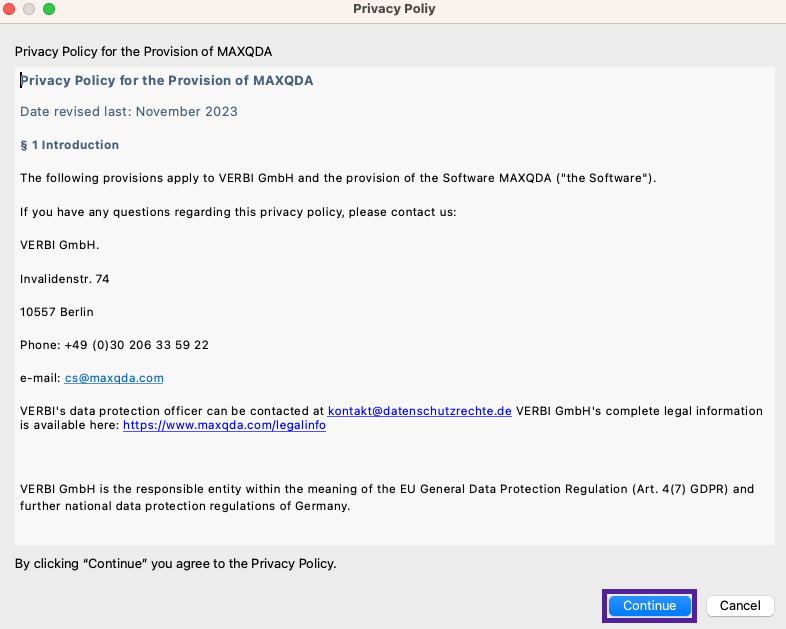 Privacy Poliy

Privacy Policy for the Provision of MAXQDA

Privacy Policy for the Provision of MAXQDA

Date revised last: November 2023

§ 1 Introduction

The following provisions apply to VERBI GmbH and the provision of the Software MAXQDA ("the Software").

If you have any questions regarding this privacy policy, please contact us:

VERBI GmbH.

Invalidenstr. 74

10557 Berlin

Phone: +49 (0)30 206 33 59 22

e-mail: cs@maxqda.com

VERBI's data protection officer can be contacted at kontakt@datenschutzrechte.de VERBI GmbH's complete legal information is available here: https://www.maxqda.com/legalinfo

VERBI GmbH is the responsible entity within the meaning of the EU General Data Protection Regulation (Art. 4(7) GDPR) and further national data protection regulations of Germany.

By clicking "Continue" you agree to the Privacy Policy.

Continue

Cancel